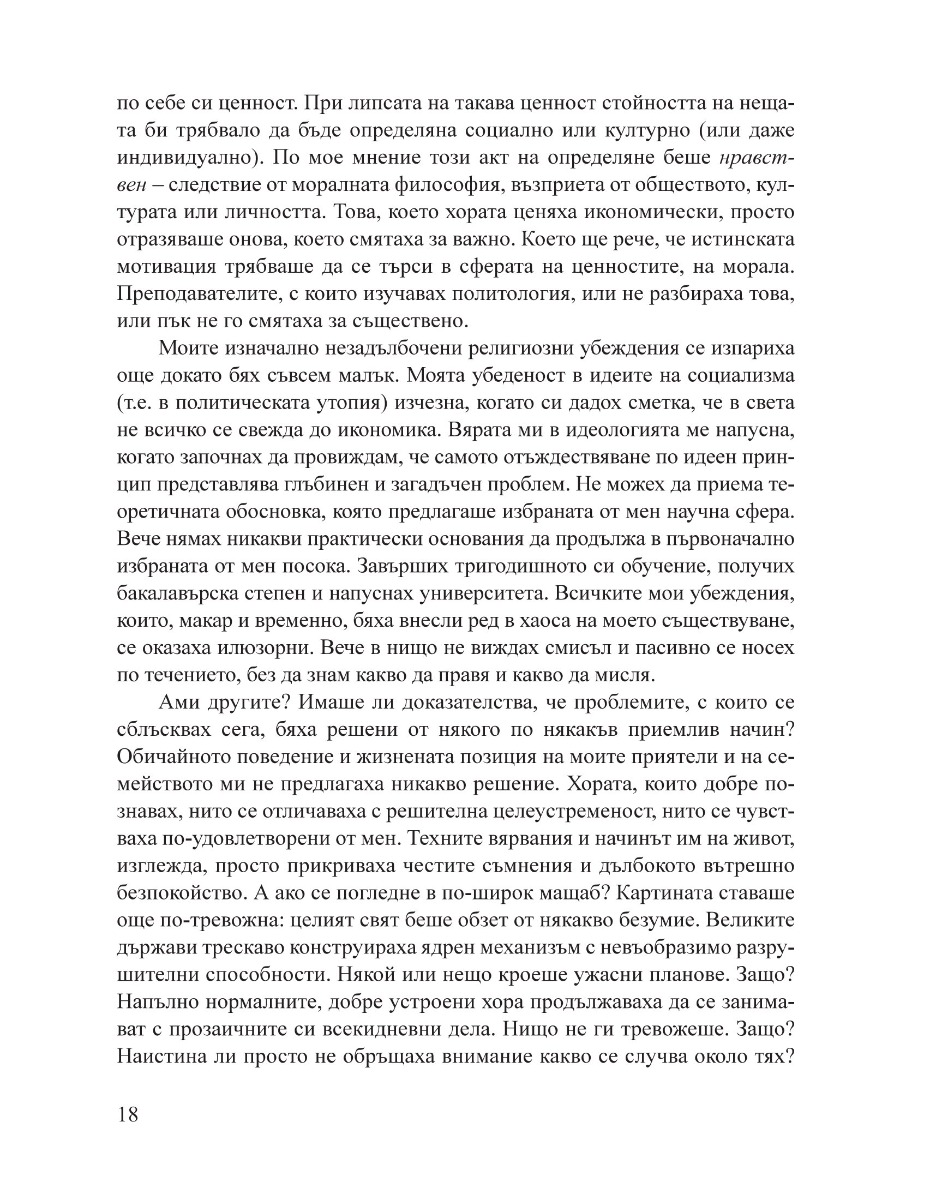 по себе си ценност. При липсата на такава ценност стойността на нещата би трябвало да бъде определяна социално или културно (или даже индивидуално). По мое мнение този акт на определяне беше нравствен – следствие от моралната философия, възприета от обществото, културата или личността. Това, което хората ценяха икономически, просто отразяваше онова, което смятаха за важно. Което ще рече, че истинската мотивация трябваше да се търси в сферата на ценностите, на морала. Преподавателите, с които изучавах политология, или не разбираха това, или пък не го смятаха за съществено.

Моите изначално незадълбочени религиозни убеждения се изпариха още докато бях съвсем малък. Моята убеденост в идеите на социализма (т.е. в политическата утопия) изчезна, когато си дадох сметка, че в света не всичко се свежда до икономика. Вярата ми в идеологията ме напусна, когато започнах да провиждам, че самото отъждествяване по идеен принцип представлява глъбинен и загадъчен проблем. Не можех да приема теоретичната обосновка, която предлагаше избраната от мен научна сфера. Вече нямах никакви практически основания да продължа в първоначално избраната от мен посока. Завърших тригодишното си обучение, получих бакалавърска степен и напуснах университета. Всичките мои убеждения, които, макар и временно, бяха внесли ред в хаоса на моето съществуване, се оказаха илюзорни. Вече в нищо не виждах смисъл и пасивно се носех по течението, без да знам какво да правя и какво да мисля.

Ами другите? Имаше ли доказателства, че проблемите, с които се сблъсквах сега, бяха решени от някого по някакъв приемлив начин? Обичайното поведение и жизнената позиция на моите приятели и на семейството ми не предлагаха никакво решение. Хората, които добре познавах, нито се отличаваха с решителна целеустременост, нито се чувстваха по-удовлетворени от мен. Техните вярвания и начинът им на живот, изглежда, просто прикриваха честите съмнения и дълбокото вътрешно безпокойство. А ако се погледне в по-широк мащаб? Картината ставаше още по-тревожна: целият свят беше обзет от някакво безумие. Великите държави трескаво конструираха ядрен механизъм с невъобразимо разрушителни способности. Някой или нещо кроеше ужасни планове. Защо? Напълно нормалните, добре устроени хора продължаваха да се занимават с прозаичните си всекидневни дела. Нищо не ги тревожеше. Защо? Наистина ли просто не обръщаха внимание какво се случва около тях?

18